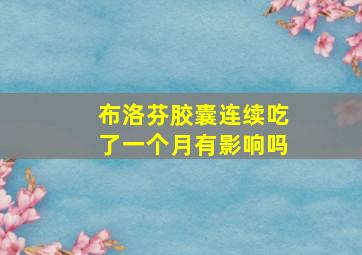 布洛芬胶囊连续吃了一个月有影响吗